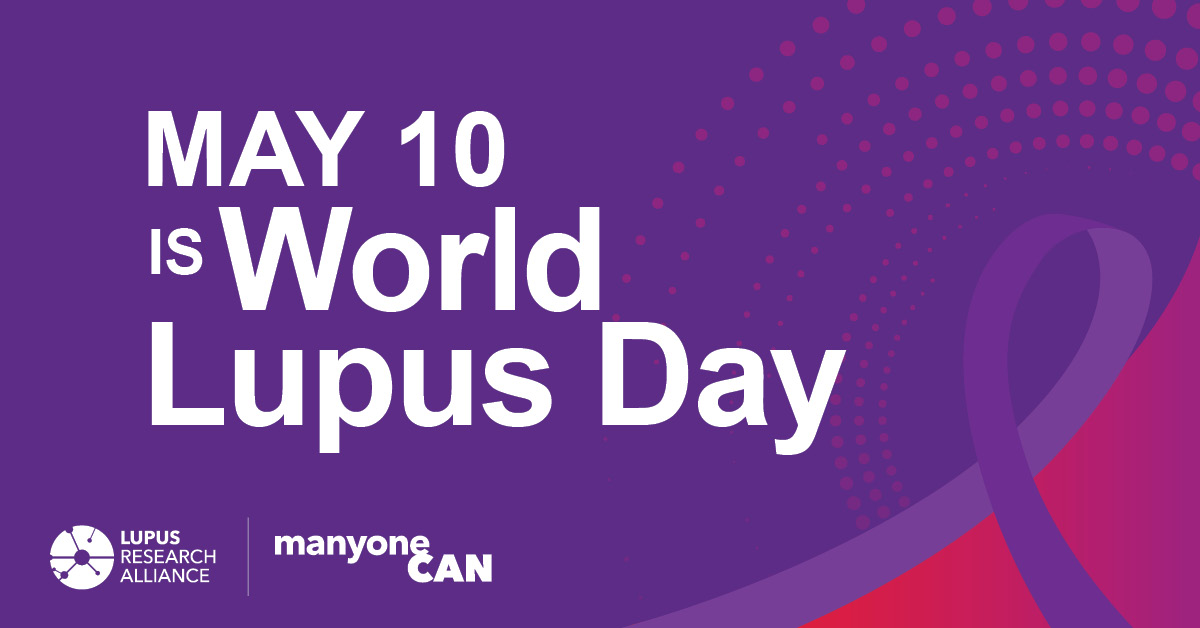 MAY 10
IS World
Lupus Day

LUPUS RESEARCH ALLIANCE

manyone CAN